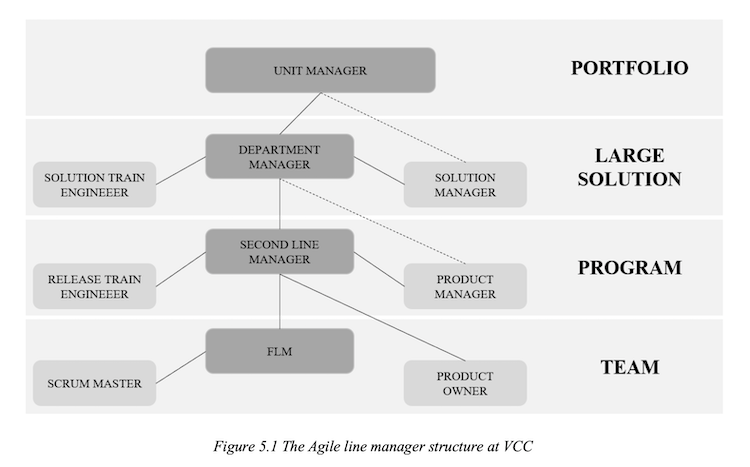 UNIT MANAGER

PORTFOLIO

DEPARTMENT MANAGER

SOLUTION TRAIN ENGINEEER

SOLUTION MANAGER

LARGE SOLUTION

SECOND LINE MANAGER

RELEASE TRAIN ENGINEEER

PRODUCT MANAGER

PROGRAM

FLM

SCRUM MASTER

PRODUCT OWNER

TEAM

Figure 5.1 The Agile line manager structure at VCC